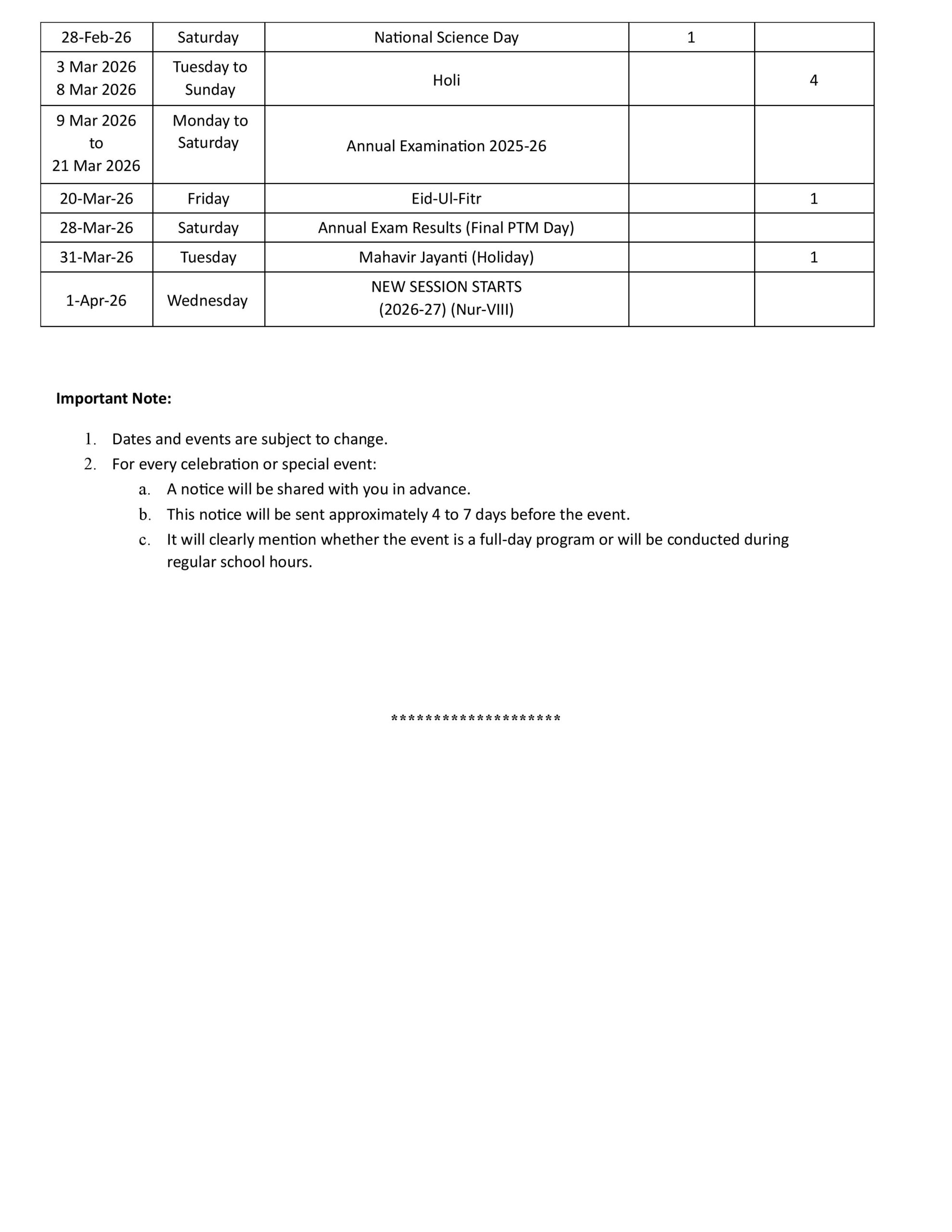 | 28-Feb-26 | Saturday | National Science Day | 1 | |
|---|---|---|---|---|
| 3 Mar 2026 8 Mar 2026 | Tuesday to Sunday | Holi | | 4 |
| 9 Mar 2026 to 21 Mar 2026 | Monday to Saturday | Annual Examination 2025-26 | | |
| 20-Mar-26 | Friday | Eid-Ul-Fitr | | 1 |
| 28-Mar-26 | Saturday | Annual Exam Results (Final PTM Day) | | |
| 31-Mar-26 | Tuesday | Mahavir Jayanti (Holiday) | | 1 |
| 1-Apr-26 | Wednesday | NEW SESSION STARTS (2026-27) (Nur-VIII) | | |

Important Note:

1. Dates and events are subject to change.
2. For every celebration or special event:
a. A notice will be shared with you in advance.
b. This notice will be sent approximately 4 to 7 days before the event.
c. It will clearly mention whether the event is a full-day program or will be conducted during regular school hours.

********************